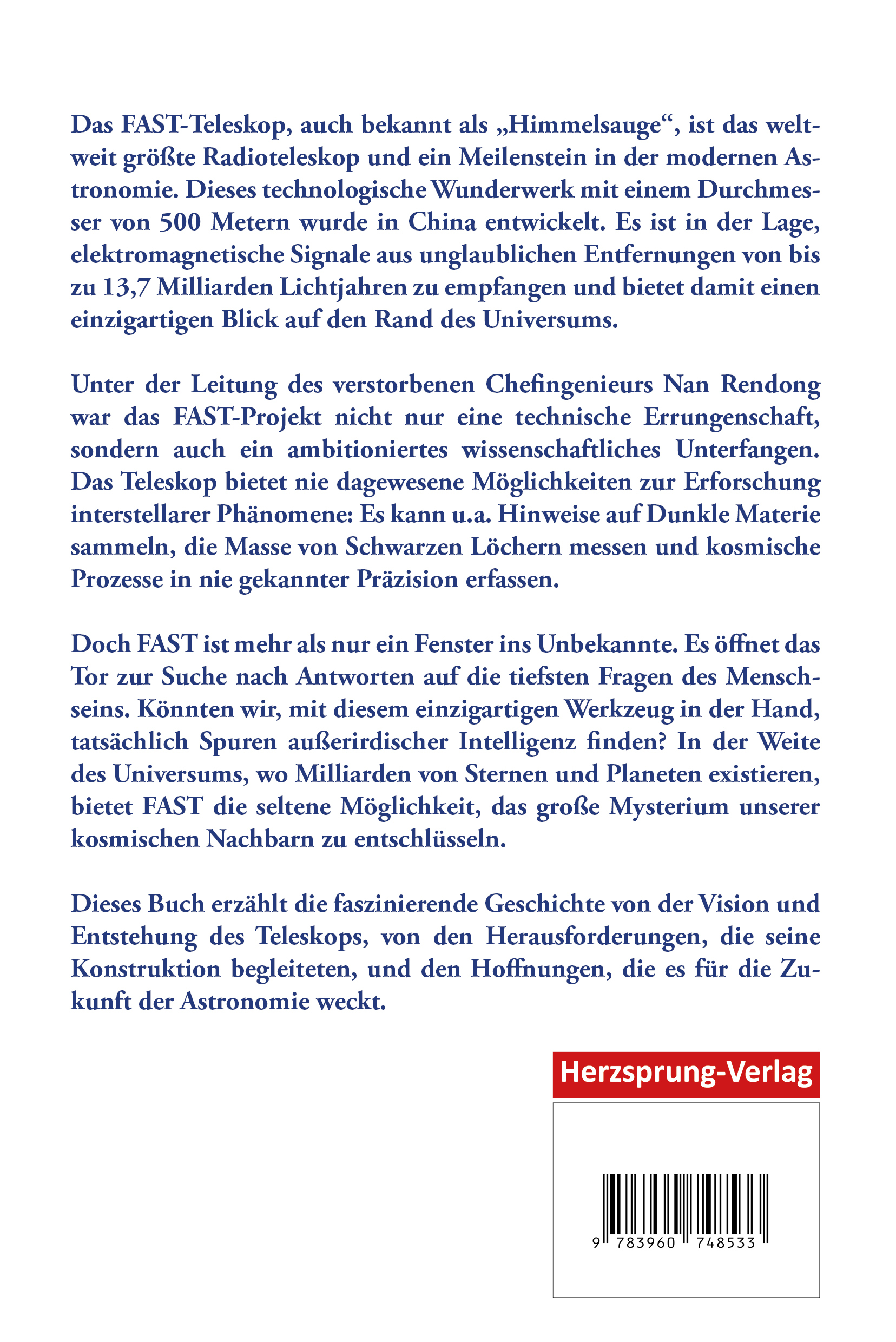 Das FAST-Teleskop, auch bekannt als „Himmelsauge“, ist das weltweit größte Radioteleskop und ein Meilenstein in der modernen Astronomie. Dieses technologische Wunderwerk mit einem Durchmesser von 500 Metern wurde in China entwickelt. Es ist in der Lage, elektromagnetische Signale aus unglaublichen Entfernungen von bis zu 13,7 Milliarden Lichtjahren zu empfangen und bietet damit einen einzigartigen Blick auf den Rand des Universums.

Unter der Leitung des verstorbenen Chefingenieurs Nan Rendong war das FAST-Projekt nicht nur eine technische Errungenschaft, sondern auch ein ambitioniertes wissenschaftliches Unterfangen. Das Teleskop bietet nie dagewesene Möglichkeiten zur Erforschung interstellarer Phänomene: Es kann u.a. Hinweise auf Dunkle Materie sammeln, die Masse von Schwarzen Löchern messen und kosmische Prozesse in nie gekannter Präzision erfassen.

Doch FAST ist mehr als nur ein Fenster ins Unbekannte. Es öffnet das Tor zur Suche nach Antworten auf die tiefsten Fragen des Menschseins. Könnten wir, mit diesem einzigartigen Werkzeug in der Hand, tatsächlich Spuren außerirdischer Intelligenz finden? In der Weite des Universums, wo Milliarden von Sternen und Planeten existieren, bietet FAST die seltene Möglichkeit, das große Mysterium unserer kosmischen Nachbarn zu entschlüsseln.

Dieses Buch erzählt die faszinierende Geschichte von der Vision und Entstehung des Teleskops, von den Herausforderungen, die seine Konstruktion begleiteten, und den Hoffnungen, die es für die Zukunft der Astronomie weckt.

Herzsprung-Verlag

9 783960 748533